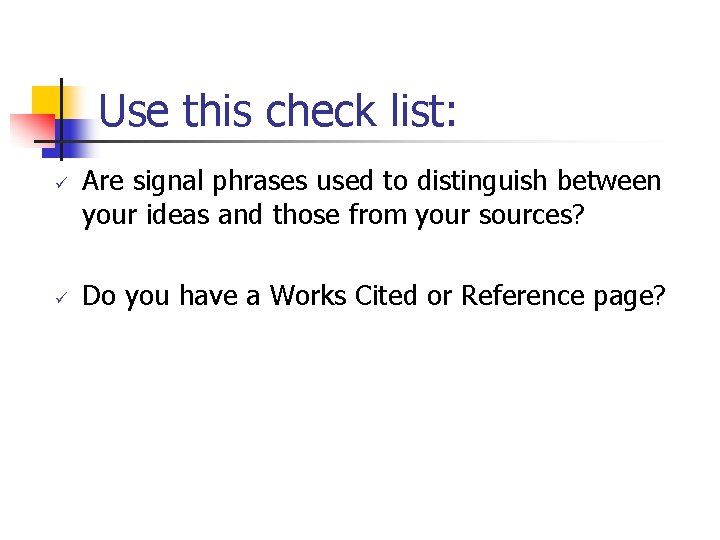 Use this check list:

✓ Are signal phrases used to distinguish between your ideas and those from your sources?

✓ Do you have a Works Cited or Reference page?